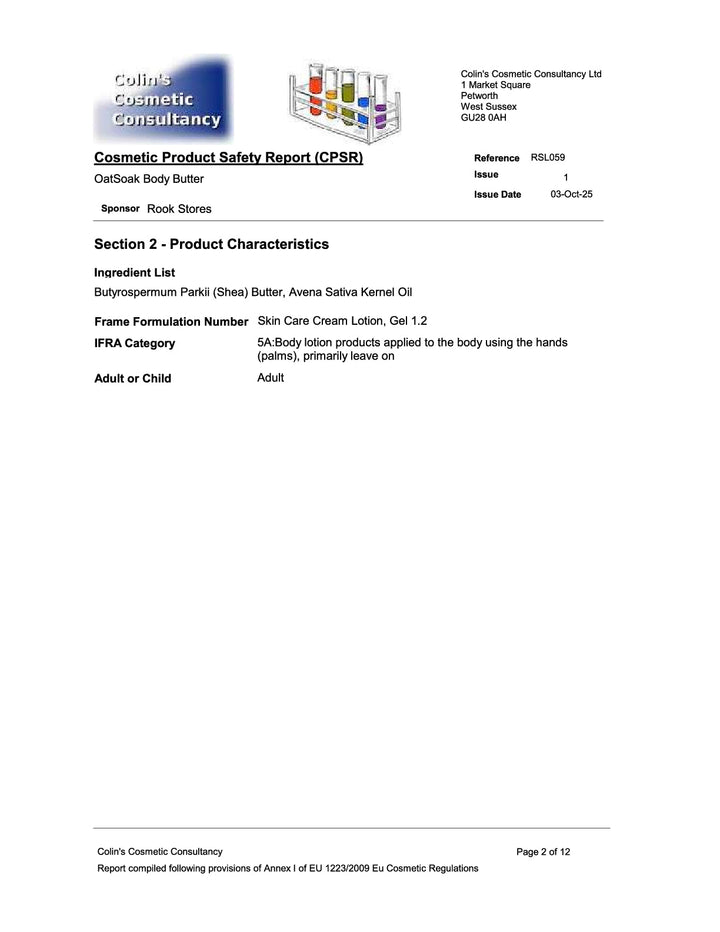 Colin's Cosmetic Consultancy

Colin's Cosmetic Consultancy Ltd
1 Market Square
Petworth
West Sussex
GU28 0AH

Cosmetic Product Safety Report (CPSR)

OatSoak Body Butter

Sponsor Rook Stores

Reference RSL059
Issue 1
Issue Date 03-Oct-25

Section 2 - Product Characteristics

Ingredient List

Butyrospermum Parkii (Shea) Butter, Avena Sativa Kernel Oil

Frame Formulation Number Skin Care Cream Lotion, Gel 1.2

IFRA Category 5A:Body lotion products applied to the body using the hands (palms), primarily leave on

Adult or Child Adult

Colin's Cosmetic Consultancy

Page 2 of 12

Report compiled following provisions of Annex I of EU 1223/2009 Eu Cosmetic Regulations